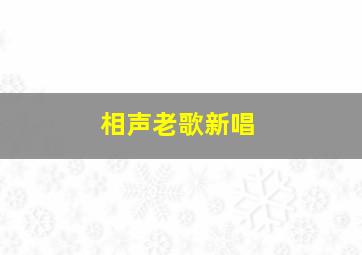 相声老歌新唱